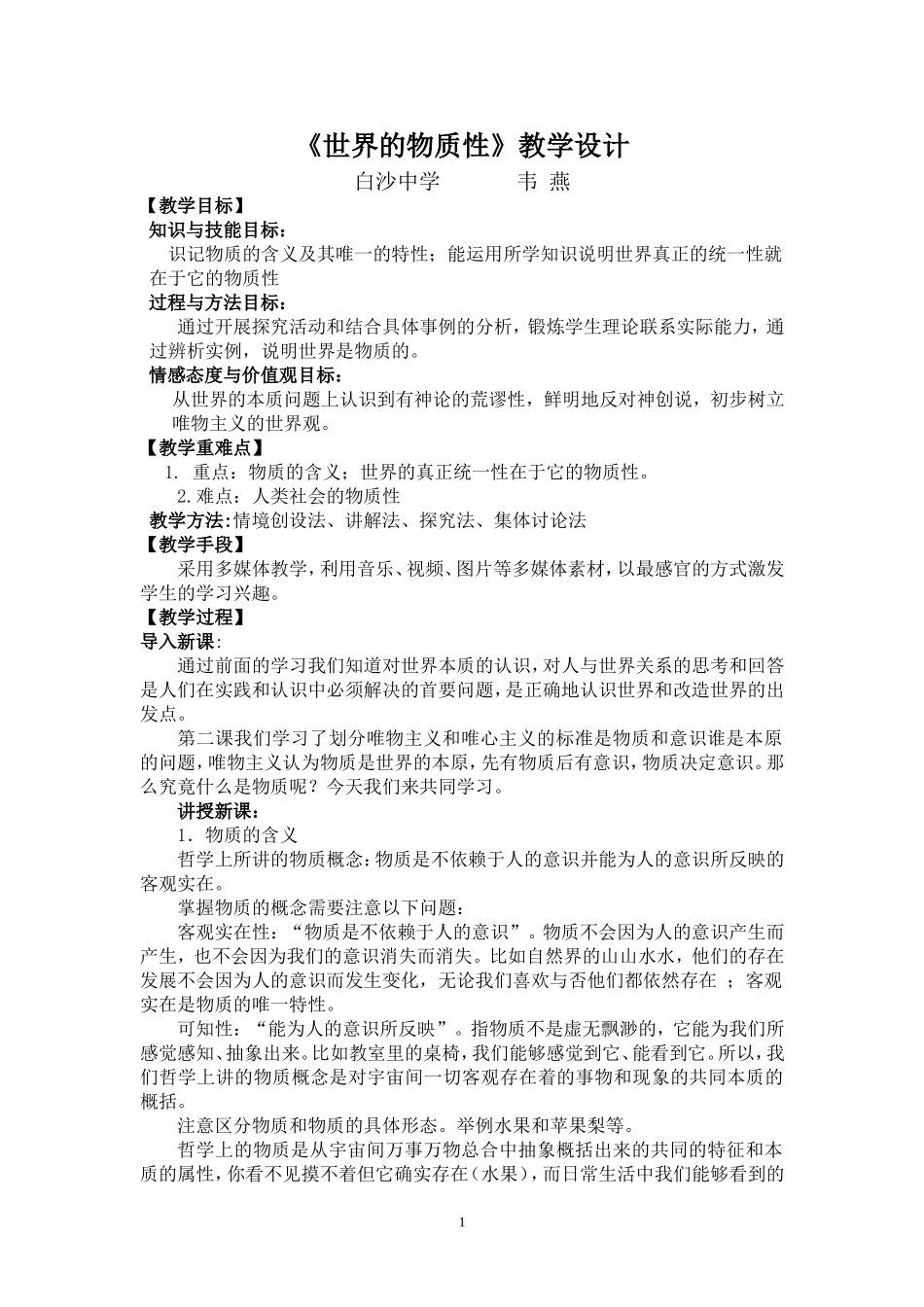 《世界的物质性》教学设计

白沙中学　　　韦 燕

【教学目标】

知识与技能目标：

识记物质的含义及其唯一的特性；能运用所学知识说明世界真正的统一性就在于它的物质性

过程与方法目标：

通过开展探究活动和结合具体事例的分析，锻炼学生理论联系实际能力，通过辨析实例，说明世界是物质的。

情感态度与价值观目标：

从世界的本质问题上认识到有神论的荒谬性，鲜明地反对神创说，初步树立唯物主义的世界观。

【教学重难点】

1. 重点：物质的含义；世界的真正统一性在于它的物质性。

2.难点：人类社会的物质性

教学方法:情境创设法、讲解法、探究法、集体讨论法

【教学手段】

采用多媒体教学，利用音乐、视频、图片等多媒体素材，以最感官的方式激发学生的学习兴趣。

【教学过程】

导入新课:

通过前面的学习我们知道对世界本质的认识，对人与世界关系的思考和回答是人们在实践和认识中必须解决的首要问题，是正确地认识世界和改造世界的出发点。

第二课我们学习了划分唯物主义和唯心主义的标准是物质和意识谁是本原的问题，唯物主义认为物质是世界的本原，先有物质后有意识，物质决定意识。那么究竟什么是物质呢？今天我们来共同学习。

讲授新课:

1．物质的含义

哲学上所讲的物质概念:物质是不依赖于人的意识并能为人的意识所反映的客观实在。

掌握物质的概念需要注意以下问题：

客观实在性：“物质是不依赖于人的意识”。物质不会因为人的意识产生而产生，也不会因为我们的意识消失而消失。比如自然界的山山水水，他们的存在发展不会因为人的意识而发生变化，无论我们喜欢与否他们都依然存在 ；客观实在是物质的唯一特性。

可知性：“能为人的意识所反映”。指物质不是虚无飘渺的，它能为我们所感觉感知、抽象出来。比如教室里的桌椅，我们能够感觉到它、能看到它。所以，我们哲学上讲的物质概念是对宇宙间一切客观存在着的事物和现象的共同本质的概括。

注意区分物质和物质的具体形态。举例水果和苹果梨等。

哲学上的物质是从宇宙间万事万物总合中抽象概括出来的共同的特征和本质的属性，你看不见摸不着但它确实存在(水果)，而日常生活中我们能够看到的

1